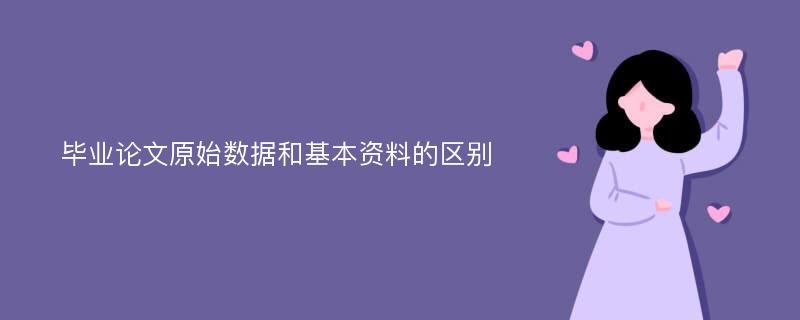 毕业论文原始数据和基本资料的区别